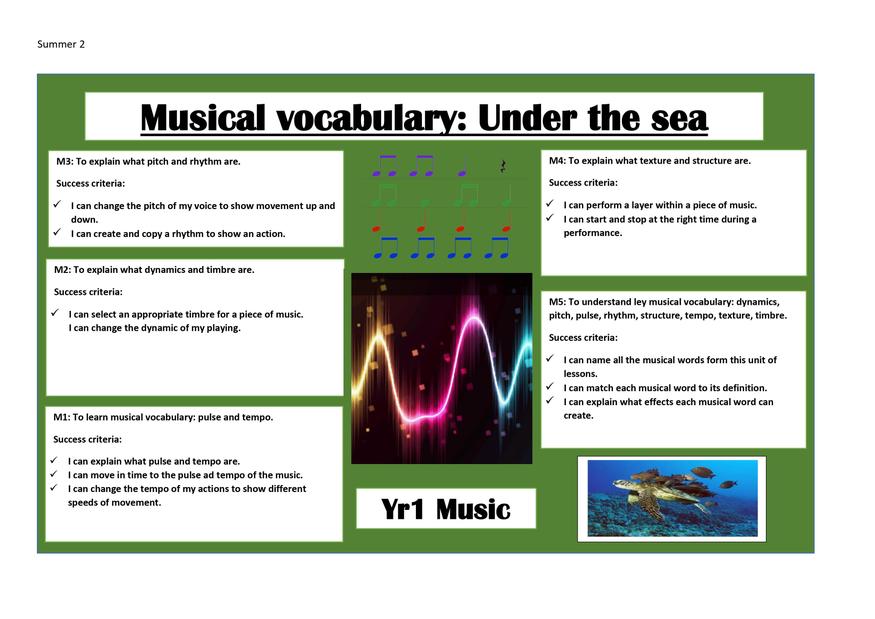 Summer 2

Musical vocabulary: Under the sea

M3: To explain what pitch and rhythm are.

Success criteria:

✓ I can change the pitch of my voice to show movement up and down.
✓ I can create and copy a rhythm to show an action.

M2: To explain what dynamics and timbre are.

Success criteria:

✓ I can select an appropriate timbre for a piece of music.
I can change the dynamic of my playing.

M1: To learn musical vocabulary: pulse and tempo.

Success criteria:

✓ I can explain what pulse and tempo are.
✓ I can move in time to the pulse ad tempo of the music.
✓ I can change the tempo of my actions to show different speeds of movement.

M4: To explain what texture and structure are.

Success criteria:

✓ I can perform a layer within a piece of music.
✓ I can start and stop at the right time during a performance.

M5: To understand ley musical vocabulary: dynamics, pitch, pulse, rhythm, structure, tempo, texture, timbre.

Success criteria:

✓ I can name all the musical words form this unit of lessons.
✓ I can match each musical word to its definition.
✓ I can explain what effects each musical word can create.

Yr1 Music